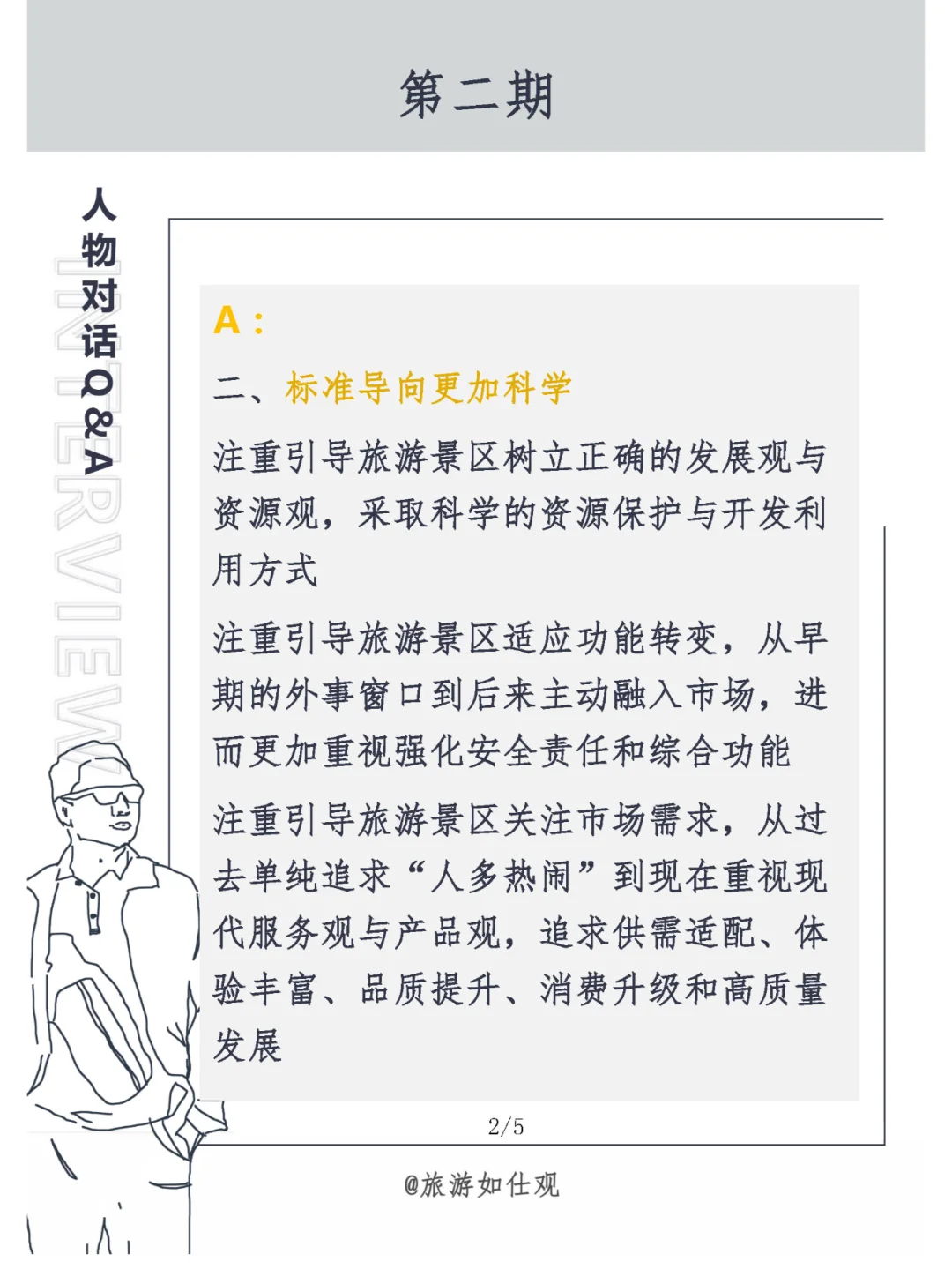 第二期

人物对话Q&A

INTERVIEW

A：

二、标准导向更加科学

注重引导旅游景区树立正确的发展观与资源观，采取科学的资源保护与开发利用方式

注重引导旅游景区适应功能转变，从早期的外事窗口到后来主动融入市场，进而更加重视强化安全责任和综合功能

注重引导旅游景区关注市场需求，从过去单纯追求“人多热闹”到现在重视现代服务观与产品观，追求供需适配、体验丰富、品质提升、消费升级和高质量发展

2/5

@旅游如仕观